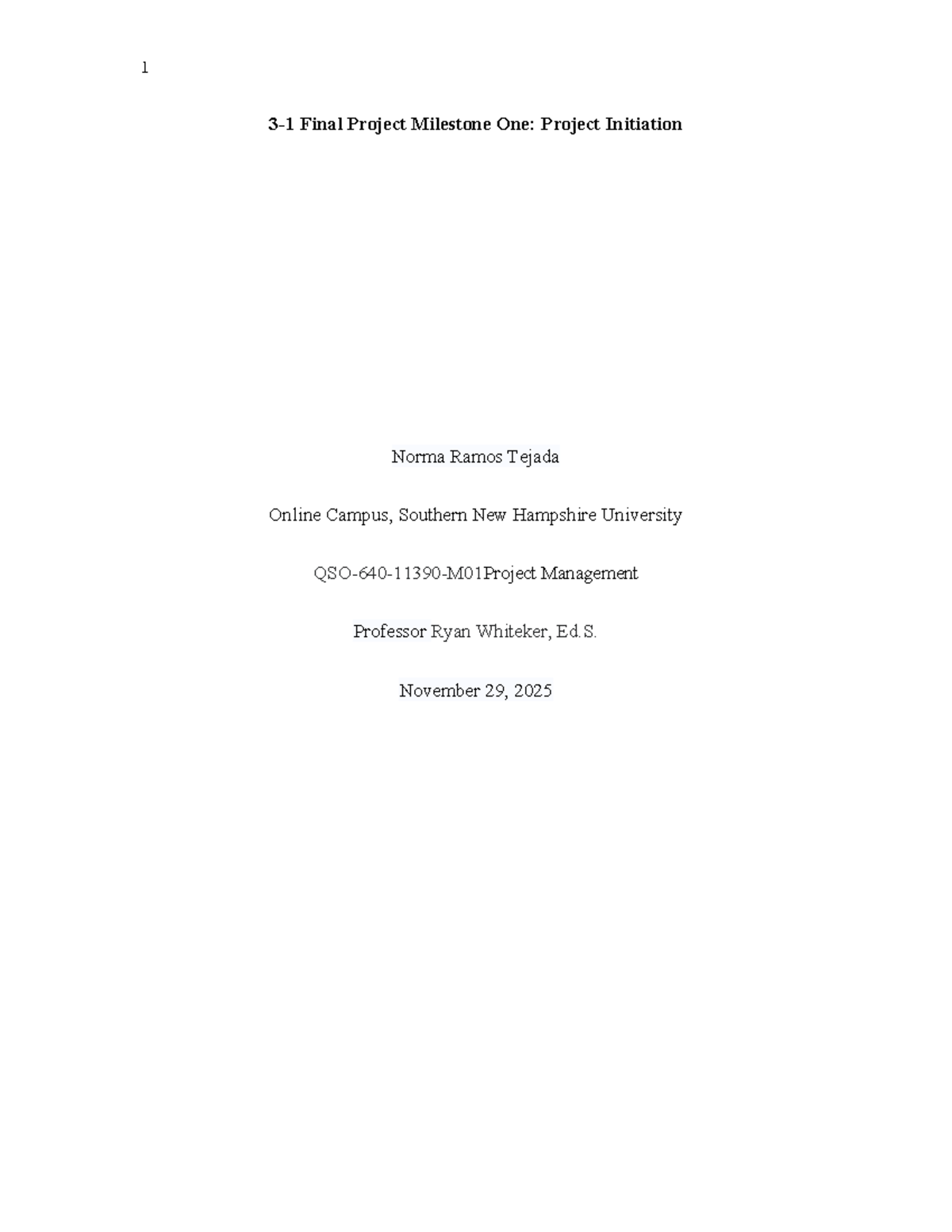 1

3-1 Final Project Milestone One: Project Initiation

Norma Ramos Tejada

Online Campus, Southern New Hampshire University

QSO-640-11390-M01Project Management

Professor Ryan Whiteker, Ed.S.

November 29, 2025